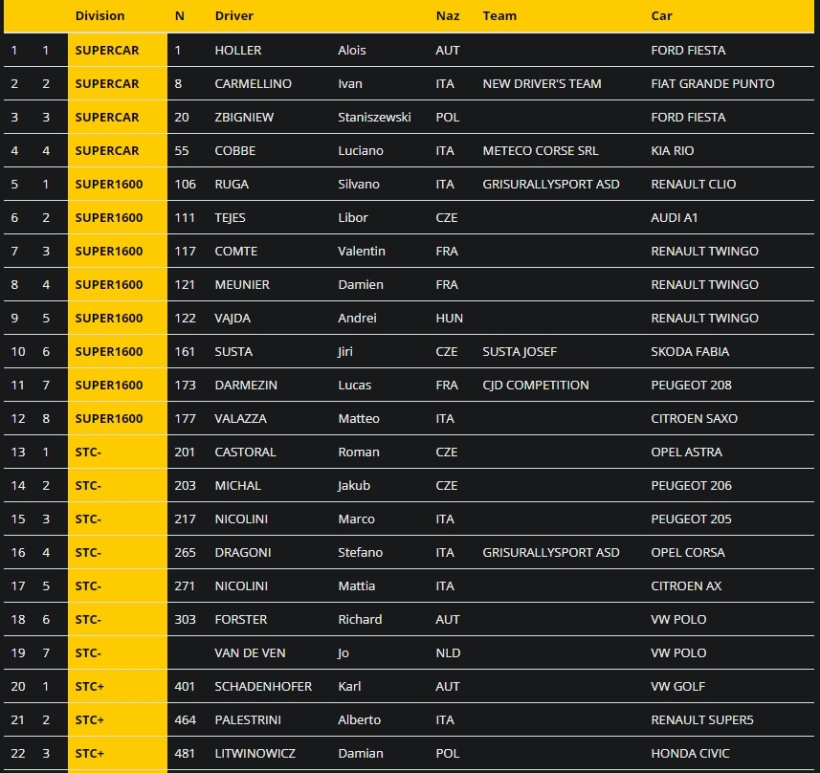 | | | Division | N | Driver | | Naz | Team | Car |
|---|---|---|---|---|---|---|---|---|
| 1 | 1 | SUPERCAR | 1 | HOLLER | Alois | AUT | | FORD FIESTA |
| 2 | 2 | SUPERCAR | 8 | CARMELLINO | Ivan | ITA | NEW DRIVER'S TEAM | FIAT GRANDE PUNTO |
| 3 | 3 | SUPERCAR | 20 | ZBIGNIEW | Staniszewski | POL | | FORD FIESTA |
| 4 | 4 | SUPERCAR | 55 | COBBE | Luciano | ITA | METECO CORSE SRL | KIA RIO |
| 5 | 1 | SUPER1600 | 106 | RUGA | Silvano | ITA | GRISURALLYSPORT ASD | RENAULT CLIO |
| 6 | 2 | SUPER1600 | 111 | TEJES | Libor | CZE | | AUDI A1 |
| 7 | 3 | SUPER1600 | 117 | COMTE | Valentin | FRA | | RENAULT TWINGO |
| 8 | 4 | SUPER1600 | 121 | MEUNIER | Damien | FRA | | RENAULT TWINGO |
| 9 | 5 | SUPER1600 | 122 | VAJDA | Andrei | HUN | | RENAULT TWINGO |
| 10 | 6 | SUPER1600 | 161 | SUSTA | Jiri | CZE | SUSTA JOSEF | SKODA FABIA |
| 11 | 7 | SUPER1600 | 173 | DARMEZIN | Lucas | FRA | CJD COMPETITION | PEUGEOT 208 |
| 12 | 8 | SUPER1600 | 177 | VALAZZA | Matteo | ITA | | CITROEN SAXO |
| 13 | 1 | STC- | 201 | CASTORAL | Roman | CZE | | OPEL ASTRA |
| 14 | 2 | STC- | 203 | MICHAL | Jakub | CZE | | PEUGEOT 206 |
| 15 | 3 | STC- | 217 | NICOLINI | Marco | ITA | | PEUGEOT 205 |
| 16 | 4 | STC- | 265 | DRAGONI | Stefano | ITA | GRISURALLYSPORT ASD | OPEL CORSA |
| 17 | 5 | STC- | 271 | NICOLINI | Mattia | ITA | | CITROEN AX |
| 18 | 6 | STC- | 303 | FORSTER | Richard | AUT | | VW POLO |
| 19 | 7 | STC- | | VAN DE VEN | Jo | NLD | | VW POLO |
| 20 | 1 | STC+ | 401 | SCHADENHOFER | Karl | AUT | | VW GOLF |
| 21 | 2 | STC+ | 464 | PALESTRINI | Alberto | ITA | | RENAULT SUPER5 |
| 22 | 3 | STC+ | 481 | LITWINOWICZ | Damian | POL | | HONDA CIVIC |